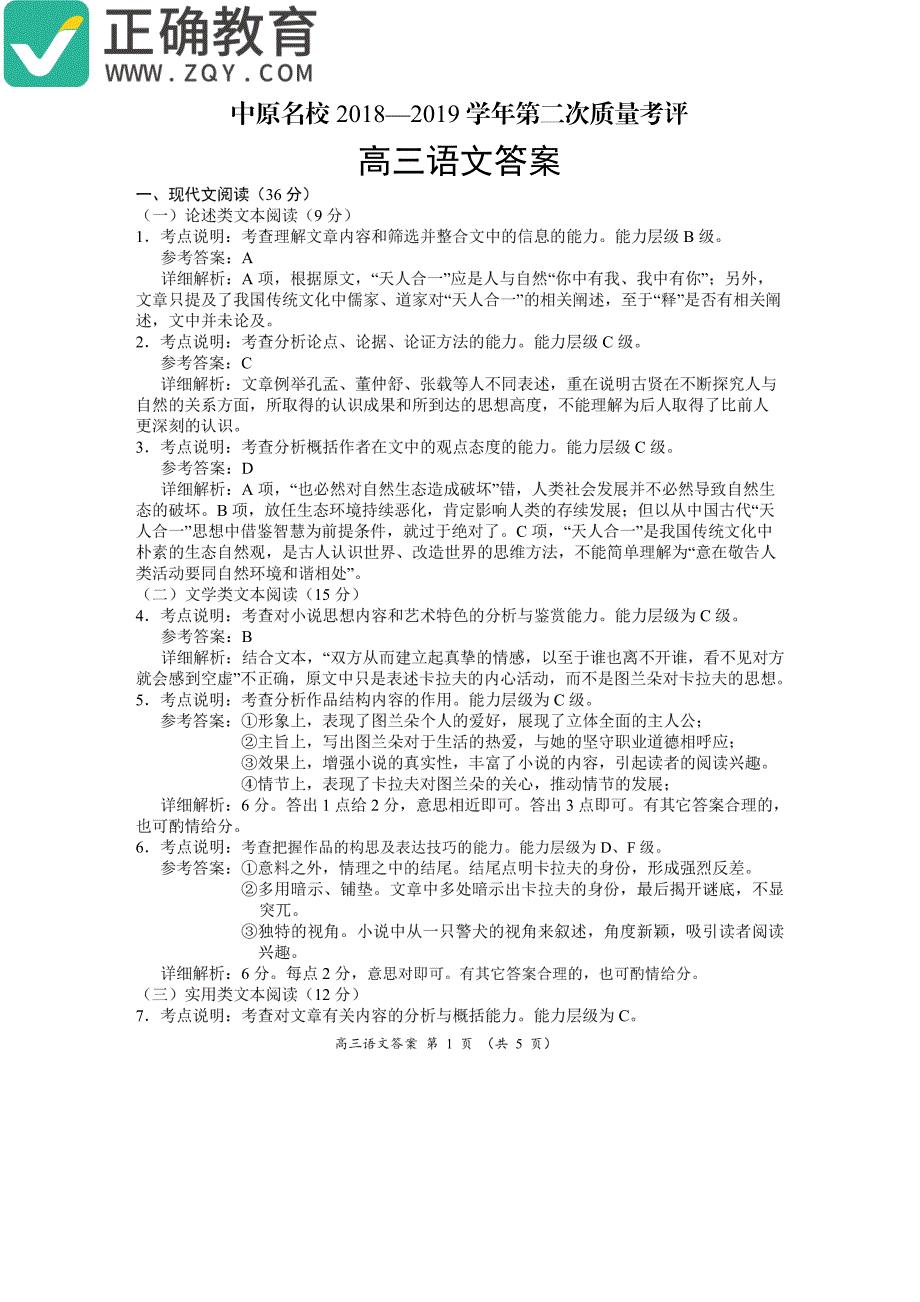 正确教育
WWW.ZQY.COM

中原名校 2018—2019 学年第二次质量考评

高三语文答案

一、现代文阅读（36 分）
（一）论述类文本阅读（9 分）
1．考点说明：考查理解文章内容和筛选并整合文中的信息的能力。能力层级 B 级。
参考答案：A
详细解析：A 项，根据原文，“天人合一”应是人与自然“你中有我、我中有你”；另外，文章只提及了我国传统文化中儒家、道家对“天人合一”的相关阐述，至于“释”是否有相关阐述，文中并未论及。
2．考点说明：考查分析论点、论据、论证方法的能力。能力层级 C 级。
参考答案：C
详细解析：文章例举孔孟、董仲舒、张载等人不同表述，重在说明古贤在不断探究人与自然的关系方面，所取得的认识成果和所到达的思想高度，不能理解为后人取得了比前人更深刻的认识。
3．考点说明：考查分析概括作者在文中的观点态度的能力。能力层级 C 级。
参考答案：D
详细解析：A 项，“也必然对自然生态造成破坏”错，人类社会发展并不必然导致自然生态的破坏。B 项，放任生态环境持续恶化，肯定影响人类的存续发展；但以从中国古代“天人合一”思想中借鉴智慧为前提条件，就过于绝对了。C 项，“天人合一”是我国传统文化中朴素的生态自然观，是古人认识世界、改造世界的思维方法，不能简单理解为“意在敬告人类活动要同自然环境和谐相处”。
（二）文学类文本阅读（15 分）
4．考点说明：考查对小说思想内容和艺术特色的分析与鉴赏能力。能力层级为 C 级。
参考答案：B
详细解析：结合文本，“双方从而建立起真挚的情感，以至于谁也离不开谁，看不见对方就会感到空虚”不正确，原文中只是表述卡拉夫的内心活动，而不是图兰朵对卡拉夫的思想。
5．考点说明：考查分析作品结构内容的作用。能力层级为 C 级。
参考答案：①形象上，表现了图兰朵个人的爱好，展现了立体全面的主人公；
②主旨上，写出图兰朵对于生活的热爱，与她的坚守职业道德相呼应；
③效果上，增强小说的真实性，丰富了小说的内容，引起读者的阅读兴趣。
④情节上，表现了卡拉夫对图兰朵的关心，推动情节的发展；
详细解析：6 分。答出 1 点给 2 分，意思相近即可。答出 3 点即可。有其它答案合理的，也可酌情给分。
6．考点说明：考查把握作品的构思及表达技巧的能力。能力层级为 D、F 级。
参考答案：①意料之外，情理之中的结尾。结尾点明卡拉夫的身份，形成强烈反差。
②多用暗示、铺垫。文章中多处暗示出卡拉夫的身份，最后揭开谜底，不显突兀。
③独特的视角。小说中从一只警犬的视角来叙述，角度新颖，吸引读者阅读兴趣。
详细解析：6 分。每点 2 分，意思对即可。有其它答案合理的，也可酌情给分。
（三）实用类文本阅读（12 分）
7．考点说明：考查对文章有关内容的分析与概括能力。能力层级为 C。

高三语文答案 第 1 页 （共 5 页）